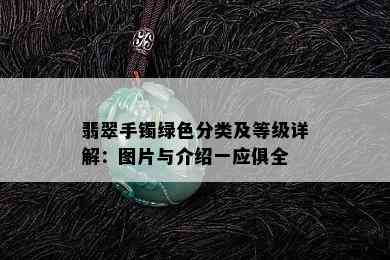 翡翠手镯绿色分类及等级详解：图片与介绍一应俱全